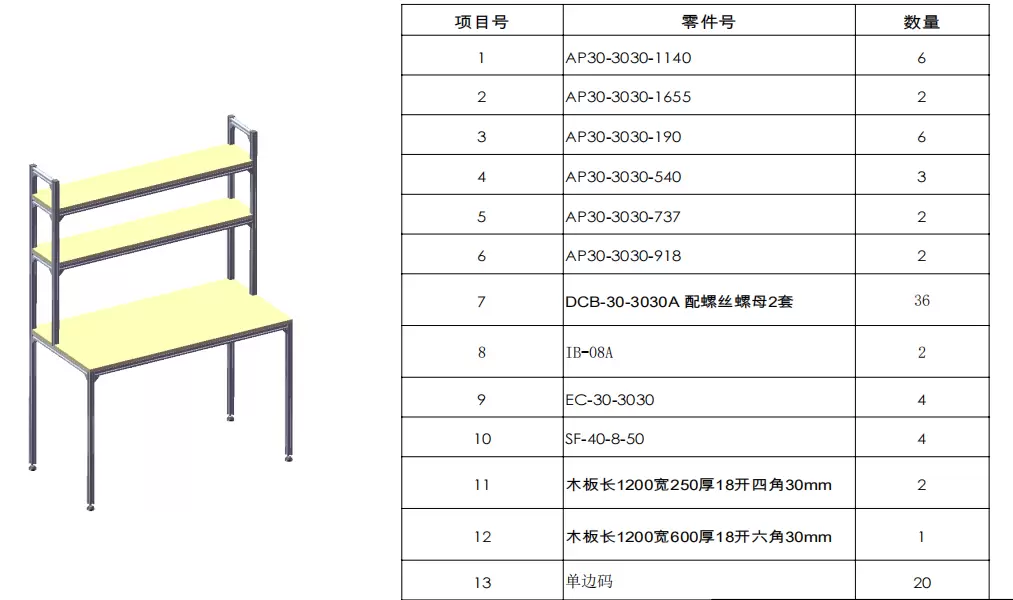 | 项目号 | 零件号 | 数量 |
|---|---|---|
| 1 | AP30-3030-1140 | 6 |
| 2 | AP30-3030-1655 | 2 |
| 3 | AP30-3030-190 | 6 |
| 4 | AP30-3030-540 | 3 |
| 5 | AP30-3030-737 | 2 |
| 6 | AP30-3030-918 | 2 |
| 7 | DCB-30-3030A 配螺丝螺母2套 | 36 |
| 8 | IB-08A | 2 |
| 9 | EC-30-3030 | 4 |
| 10 | SF-40-8-50 | 4 |
| 11 | 木板长1200宽250厚18开四角30mm | 2 |
| 12 | 木板长1200宽600厚18开六角30mm | 1 |
| 13 | 单边码 | 20 |